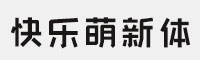 快乐萌新体